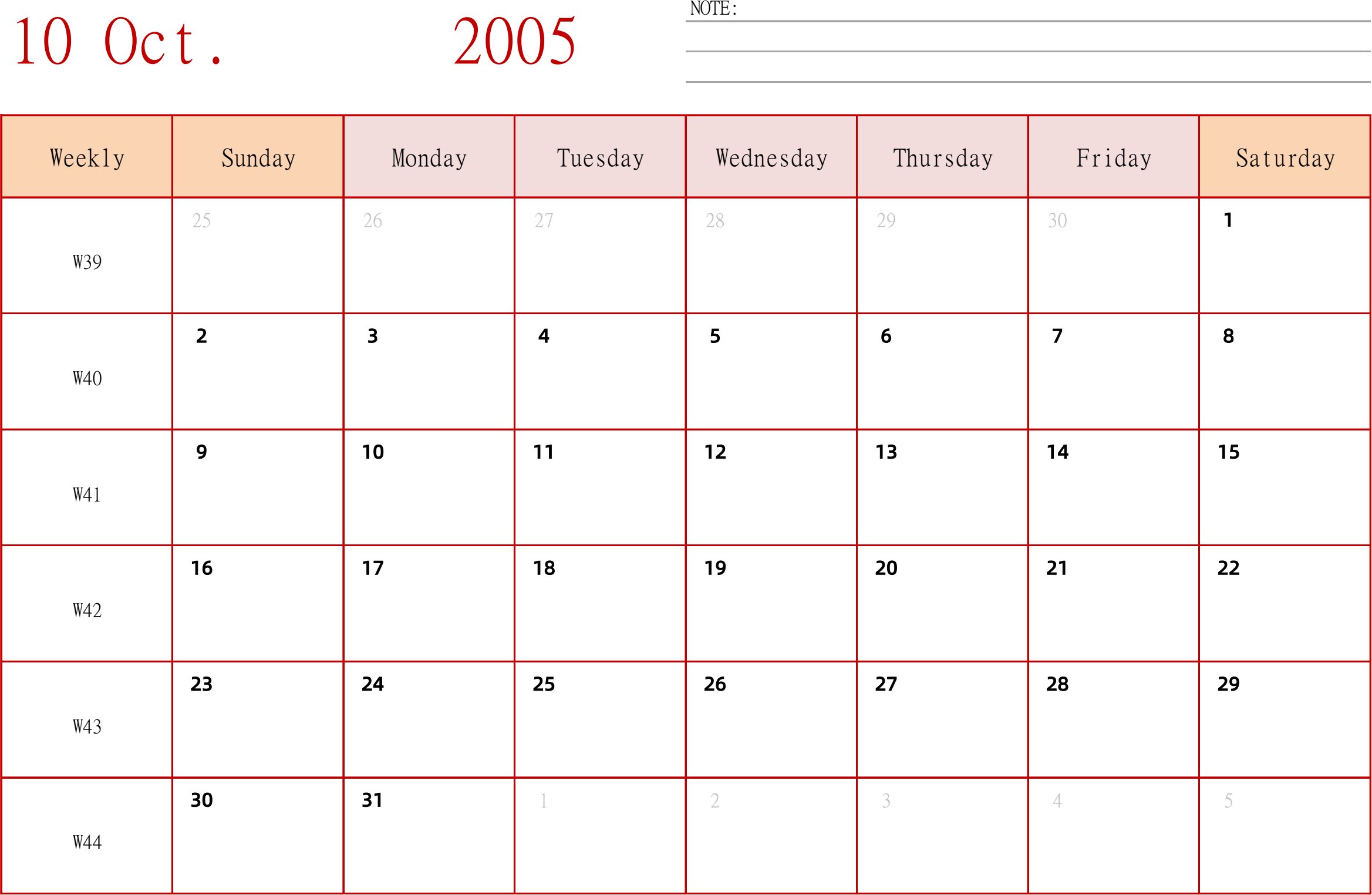 10 Oct. 2005

NOTE:

| Weekly | Sunday | Monday | Tuesday | Wednesday | Thursday | Friday | Saturday |
|---|---|---|---|---|---|---|---|
| W39 | 25 | 26 | 27 | 28 | 29 | 30 | 1 |
| W40 | 2 | 3 | 4 | 5 | 6 | 7 | 8 |
| W41 | 9 | 10 | 11 | 12 | 13 | 14 | 15 |
| W42 | 16 | 17 | 18 | 19 | 20 | 21 | 22 |
| W43 | 23 | 24 | 25 | 26 | 27 | 28 | 29 |
| W44 | 30 | 31 | 1 | 2 | 3 | 4 | 5 |